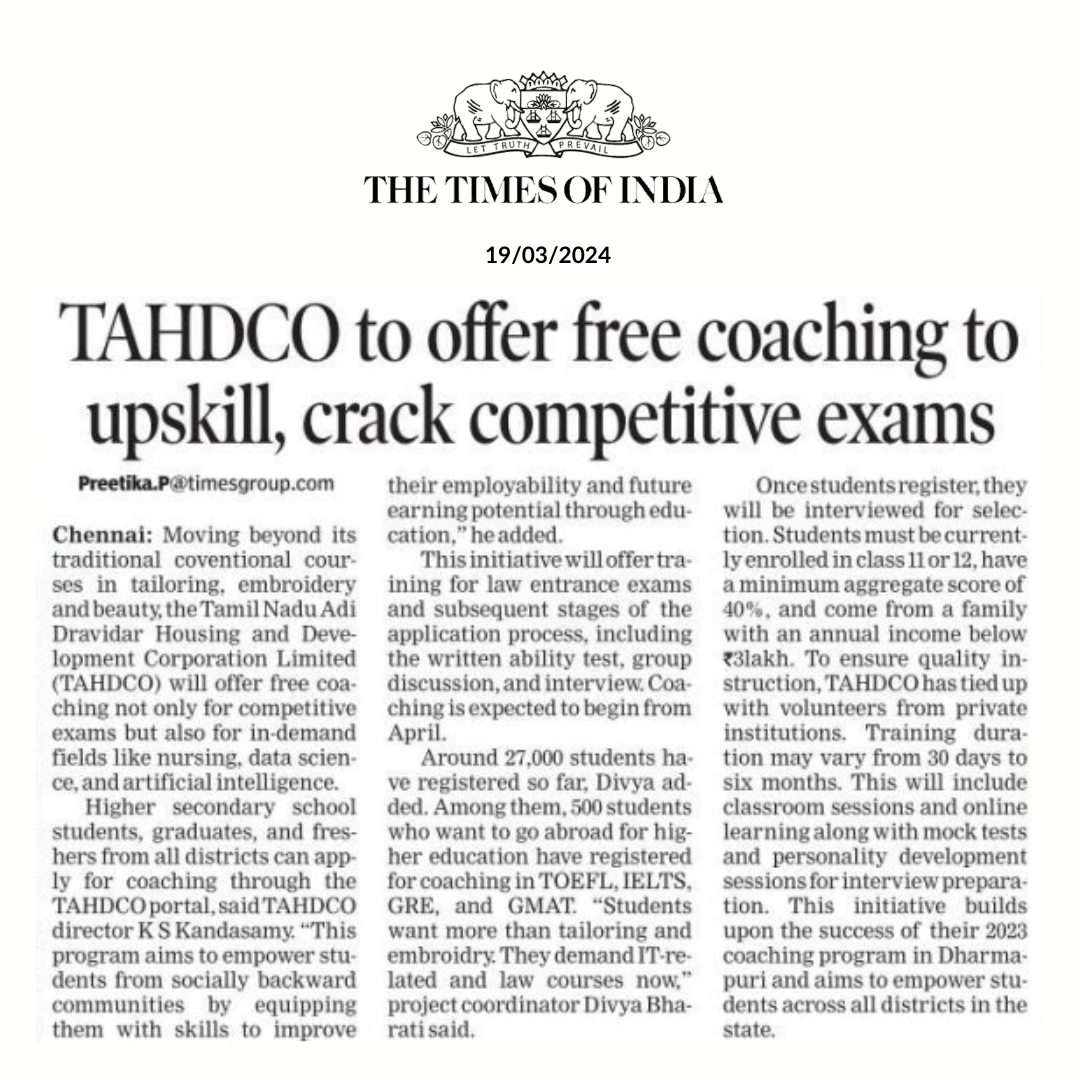 LET TRUTH PREVAIL

THE TIMES OF INDIA

19/03/2024

TAHDCO to offer free coaching to upskill, crack competitive exams

Preetika.P@timesgroup.com

Chennai: Moving beyond its traditional coventional courses in tailoring, embroidery and beauty, the Tamil Nadu Adi Dravidar Housing and Development Corporation Limited (TAHDCO) will offer free coaching not only for competitive exams but also for in-demand fields like nursing, data science, and artificial intelligence.

Higher secondary school students, graduates, and freshers from all districts can apply for coaching through the TAHDCO portal, said TAHDCO director K S Kandasamy. "This program aims to empower students from socially backward communities by equipping them with skills to improve their employability and future earning potential through education," he added.

This initiative will offer training for law entrance exams and subsequent stages of the application process, including the written ability test, group discussion, and interview. Coaching is expected to begin from April.

Around 27,000 students have registered so far, Divya added. Among them, 500 students who want to go abroad for higher education have registered for coaching in TOEFL, IELTS, GRE, and GMAT. "Students want more than tailoring and embroidry. They demand IT-related and law courses now," project coordinator Divya Bharati said.

Once students register, they will be interviewed for selection. Students must be currently enrolled in class 11 or 12, have a minimum aggregate score of 40%, and come from a family with an annual income below ₹3lakh. To ensure quality instruction, TAHDCO has tied up with volunteers from private institutions. Training duration may vary from 30 days to six months. This will include classroom sessions and online learning along with mock tests and personality development sessions for interview preparation. This initiative builds upon the success of their 2023 coaching program in Dharmapuri and aims to empower students across all districts in the state.